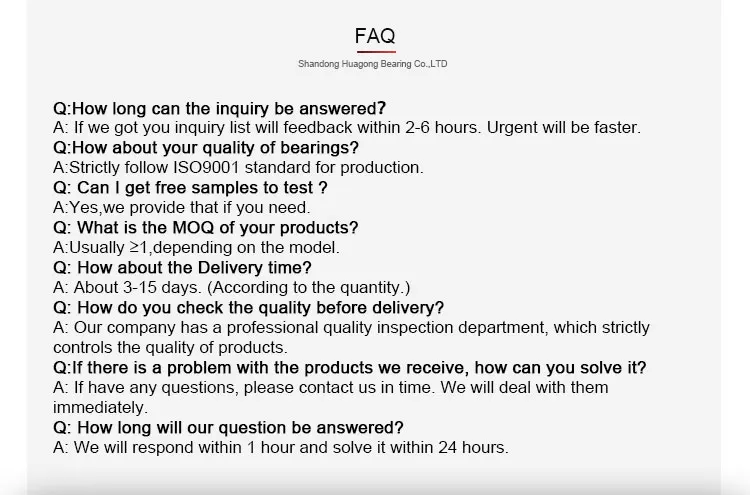 FAQ

Shandong Huagong Bearing Co.,LTD

Q:How long can the inquiry be answered?
A: If we got you inquiry list will feedback within 2-6 hours. Urgent will be faster.
Q:How about your quality of bearings?
A:Strictly follow ISO9001 standard for production.
Q: Can I get free samples to test ?
A:Yes,we provide that if you need.
Q: What is the MOQ of your products?
A:Usually ≥1,depending on the model.
Q: How about the Delivery time?
A: About 3-15 days. (According to the quantity.)
Q: How do you check the quality before delivery?
A: Our company has a professional quality inspection department, which strictly controls the quality of products.
Q:If there is a problem with the products we receive, how can you solve it?
A: If have any questions, please contact us in time. We will deal with them immediately.
Q: How long will our question be answered?
A: We will respond within 1 hour and solve it within 24 hours.